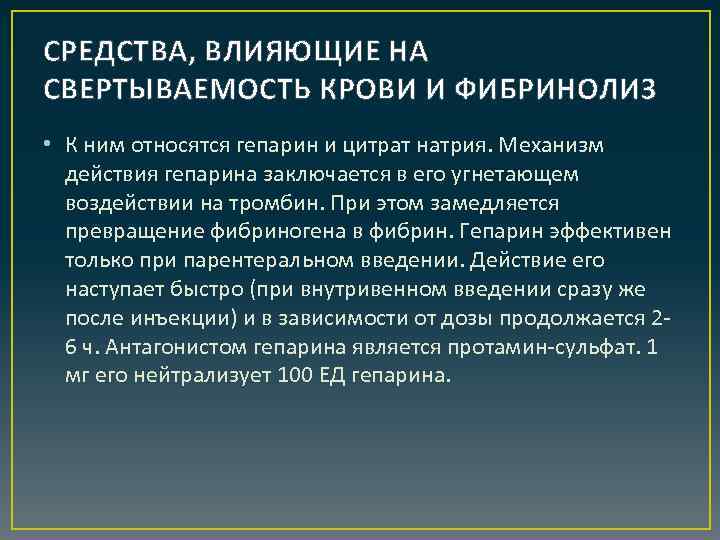 СРЕДСТВА, ВЛИЯЮЩИЕ НА СВЕРТЫВАЕМОСТЬ КРОВИ И ФИБРИНОЛИЗ

• К ним относятся гепарин и цитрат натрия. Механизм действия гепарина заключается в его угнетающем воздействии на тромбин. При этом замедляется превращение фибриногена в фибрин. Гепарин эффективен только при парентеральном введении. Действие его наступает быстро (при внутривенном введении сразу же после инъекции) и в зависимости от дозы продолжается 2-6 ч. Антагонистом гепарина является протамин-сульфат. 1 мг его нейтрализует 100 ЕД гепарина.